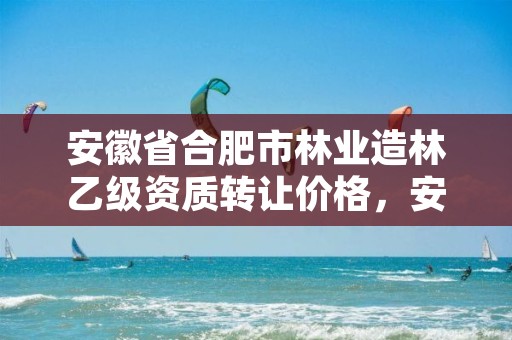 安徽省合肥市林业造林乙级资质转让价格，安